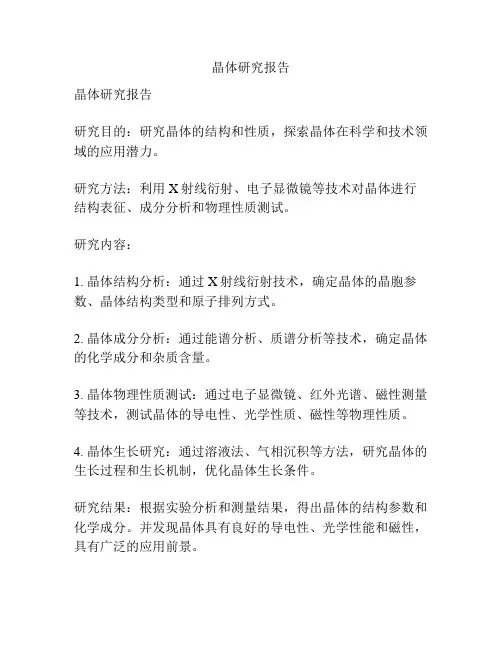 晶体研究报告

晶体研究报告

研究目的：研究晶体的结构和性质，探索晶体在科学和技术领域的应用潜力。

研究方法：利用 X 射线衍射、电子显微镜等技术对晶体进行结构表征、成分分析和物理性质测试。

研究内容：

1. 晶体结构分析：通过 X 射线衍射技术，确定晶体的晶胞参数、晶体结构类型和原子排列方式。

2. 晶体成分分析：通过能谱分析、质谱分析等技术，确定晶体的化学成分和杂质含量。

3. 晶体物理性质测试：通过电子显微镜、红外光谱、磁性测量等技术，测试晶体的导电性、光学性质、磁性等物理性质。

4. 晶体生长研究：通过溶液法、气相沉积等方法，研究晶体的生长过程和生长机制，优化晶体生长条件。

研究结果：根据实验分析和测量结果，得出晶体的结构参数和化学成分。并发现晶体具有良好的导电性、光学性能和磁性，具有广泛的应用前景。